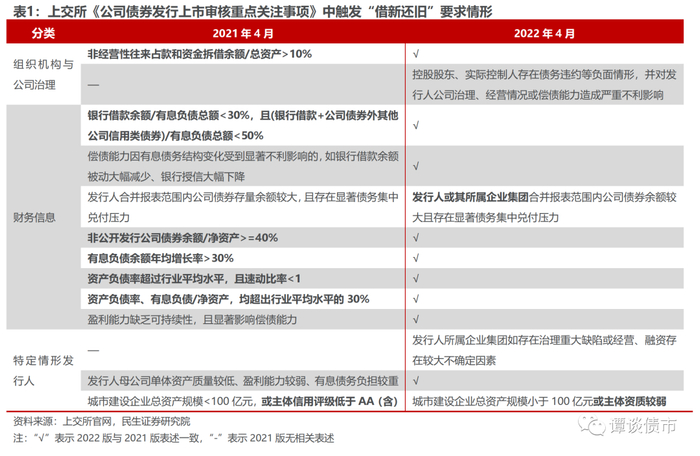 表1：上交所《公司债券发行上市审核重点关注事项》中触发“借新还旧”要求情形

| 分类 | 2021 年 4 月 | 2022 年 4 月 |
|---|---|---|
| 组织机构与公司治理 | 非经营性往来占款和资金拆借余额/总资产>10% | √ |
| | — | 控股股东、实际控制人存在债务违约等负面情形，并对发行人公司治理、经营情况或偿债能力造成严重不利影响 |
| 财务信息 | 银行借款余额/有息负债总额<30%，且(银行借款+公司债券外其他公司信用类债券)/有息负债总额<50% | √ |
| | 偿债能力因有息债务结构变化受到显著不利影响的，如银行借款余额被动大幅减少、银行授信大幅下降 | √ |
| | 发行人合并报表范围内公司债券存量余额较大，且存在显著债务集中兑付压力 | 发行人或其所属企业集团合并报表范围内公司债券余额较大且存在显著债务集中兑付压力 |
| | 非公开发行公司债券余额/净资产>=40% | √ |
| | 有息负债余额年均增长率>30% | √ |
| | 资产负债率超过行业平均水平，且速动比率<1 | √ |
| | 资产负债率、有息负债/净资产，均超出行业平均水平的 30% | √ |
| | 盈利能力缺乏可持续性，且显著影响偿债能力 | √ |
| 特定情形发行人 | — | 发行人所属企业集团如存在治理重大缺陷或经营、融资存在较大不确定因素 |
| | 发行人母公司单体资产质量较低、盈利能力较弱、有息债务负担较重 | √ |
| | 城市建设企业总资产规模<100 亿元，或主体信用评级低于 AA（含） | 城市建设企业总资产规模小于 100 亿元或主体资质较弱 |

资料来源：上交所官网，民生证券研究院
注：“√”表示 2022 版与 2021 版表述一致，“-”表示 2021 版无相关表述

谭谈债市